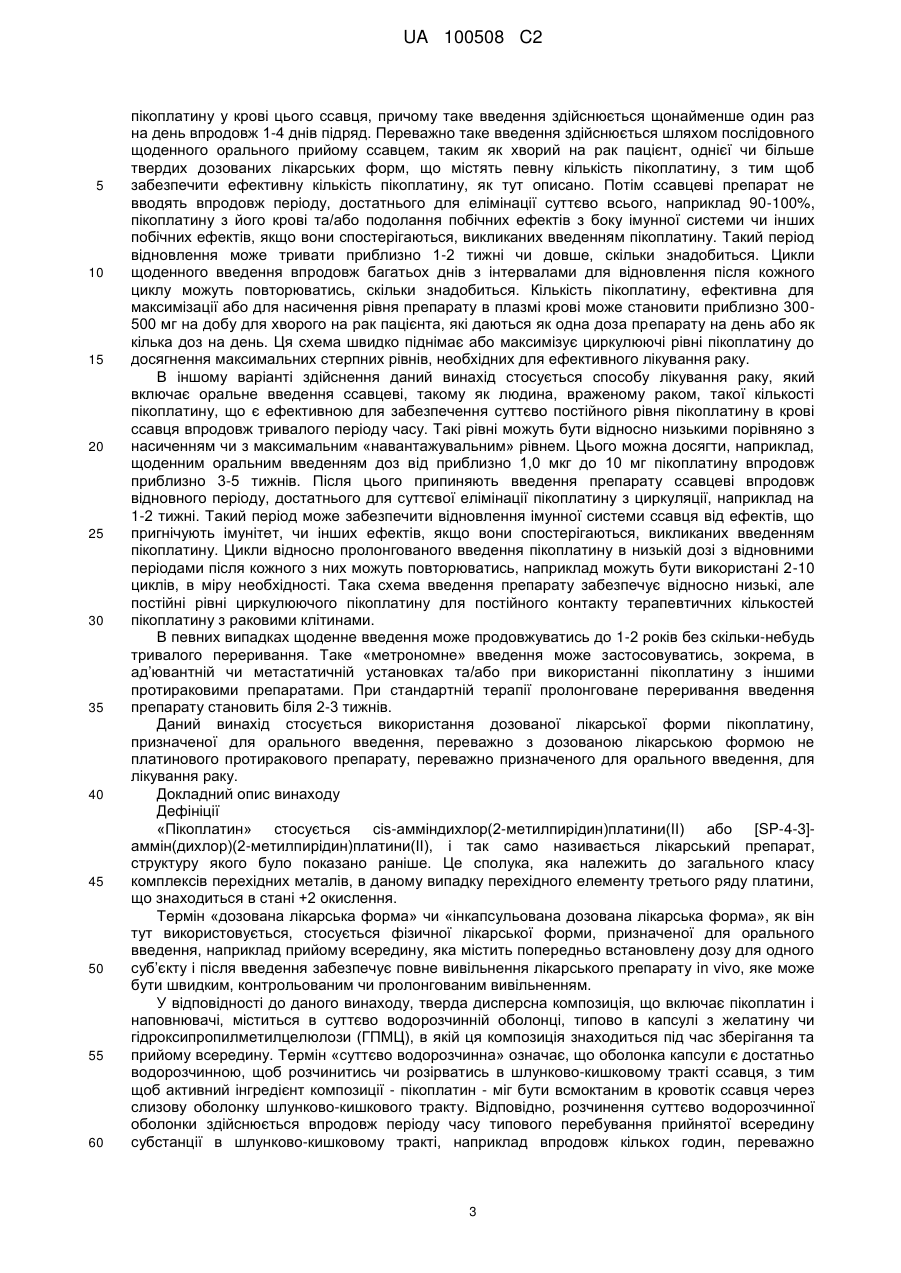 UA 100508 C2

пікоплатину у крові цього ссавця, причому таке введення здійснюється щонайменше один раз на день впродовж 1-4 днів підряд. Переважно таке введення здійснюється шляхом послідовного щоденного орального прийому ссавцем, таким як хворий на рак пацієнт, однієї чи більше твердих дозованих лікарських форм, що містять певну кількість пікоплатину, з тим щоб 5 забезпечити ефективну кількість пікоплатину, як тут описано. Потім ссавцеві препарат не вводять впродовж періоду, достатнього для елімінації суттєво всього, наприклад 90-100%, пікоплатину з його крові та/або подолання побічних ефектів з боку імунної системи чи інших побічних ефектів, якщо вони спостерігаються, викликаних введенням пікоплатину. Такий період відновлення може тривати приблизно 1-2 тижні чи довше, скільки знадобиться. Цикли 10 щоденного введення впродовж багатьох днів з інтервалами для відновлення після кожного циклу можуть повторюватись, скільки знадобиться. Кількість пікоплатину, ефективна для максимізації або для насичення рівня препарату в плазмі крові може становити приблизно 300-500 мг на добу для хворого на рак пацієнта, які даються як одна доза препарату на день або як кілька доз на день. Ця схема швидко піднімає або максимізує циркулюючі рівні пікоплатину до 15 досягнення максимальних стерпних рівнів, необхідних для ефективного лікування раку.

В іншому варіанті здійснення даний винахід стосується способу лікування раку, який включає оральне введення ссавцеві, такому як людина, враженому раком, такої кількості пікоплатину, що є ефективною для забезпечення суттєво постійного рівня пікоплатину в крові ссавця впродовж тривалого періоду часу. Такі рівні можуть бути відносно низькими порівняно з 20 насиченням чи з максимальним «навантажувальним» рівнем. Цього можна досягти, наприклад, щоденним оральним введенням доз від приблизно 1,0 мкг до 10 мг пікоплатину впродовж приблизно 3-5 тижнів. Після цього припиняють введення препарату ссавцеві впродовж відновного періоду, достатнього для суттєвої елімінації пікоплатину з циркуляції, наприклад на 1-2 тижні. Такий період може забезпечити відновлення імунної системи ссавця від ефектів, що 25 пригнічують імунітет, чи інших ефектів, якщо вони спостерігаються, викликаних введенням пікоплатину. Цикли відносно пролонгованого введення пікоплатину в низькій дозі з відновними періодами після кожного з них можуть повторюватись, наприклад можуть бути використані 2-10 циклів, в міру необхідності. Така схема введення препарату забезпечує відносно низькі, але постійні рівні циркулюючого пікоплатину для постійного контакту терапевтичних кількостей 30 пікоплатину з раковими клітинами.

В певних випадках щоденне введення може продовжуватись до 1-2 років без скільки-небудь тривалого переривання. Таке «метрономне» введення може застосовуватись, зокрема, в ад'ювантній чи метастатичній установках та/або при використанні пікоплатину з іншими протираковими препаратами. При стандартній терапії пролонговане переривання введення 35 препарату становить біля 2-3 тижнів.

Даний винахід стосується використання дозованої лікарської форми пікоплатину, призначеної для орального введення, переважно з дозованою лікарською формою не платинового протиракового препарату, переважно призначеного для орального введення, для лікування раку.

40 Докладний опис винаходу

Дефініції

«Пікоплатин» стосується cis-амміндихлор(2-метилпіридин)платини(II) або [SP-4-3]-аммін(дихлор)(2-метилпіридин)платини(II), і так само називається лікарський препарат, структуру якого було показано раніше. Це сполука, яка належить до загального класу 45 комплексів перехідних металів, в даному випадку перехідного елементу третього ряду платини, що знаходиться в стані +2 окислення.

Термін «дозована лікарська форма» чи «інкапсульована дозована лікарська форма», як він тут використовується, стосується фізичної лікарської форми, призначеної для орального введення, наприклад прийому всередину, яка містить попередньо встановлену дозу для одного 50 суб'єкту і після введення забезпечує повне вивільнення лікарського препарату in vivo, яке може бути швидким, контрольованим чи пролонгованим вивільненням.

У відповідності до даного винаходу, тверда дисперсна композиція, що включає пікоплатин і наповнювачі, міститься в суттєво водорозчинній оболонці, типово в капсулі з желатину чи гідроксипропілметилцелюлози (ГПМЦ), в якій ця композиція знаходиться під час зберігання та 55 прийому всередину. Термін «суттєво водорозчинна» означає, що оболонка капсули є достатньо водорозчинною, щоб розчинитись чи розірватись в шлунково-кишковому тракті ссавця, з тим щоб активний інгредієнт композиції - пікоплатин - міг бути всмоктаним в кровотік ссавця через слизову оболонку шлунково-кишкового тракту. Відповідно, розчинення суттєво водорозчинної оболонки здійснюється впродовж періоду часу типового перебування прийнятої всередину 60 субстанції в шлунково-кишковому тракті, наприклад впродовж кількох годин, переважно

3